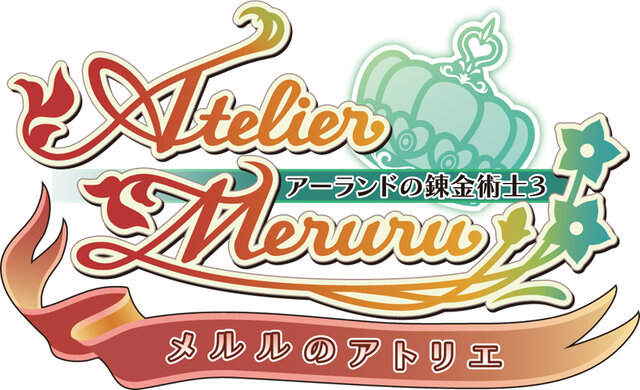 Atelier
アーランドの錬金術士3
Meruru
メルルのアトリエ